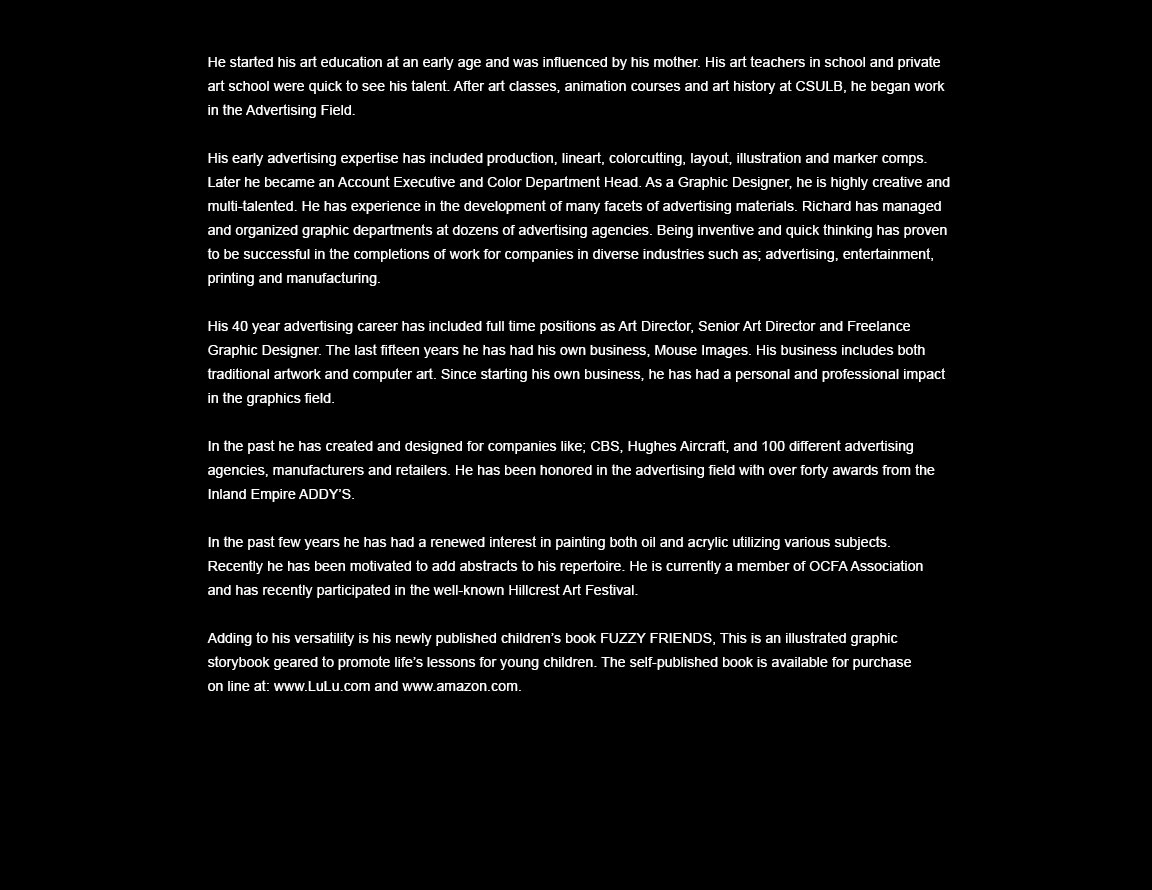 He started his art education at an early age and was influenced by his mother. His art teachers in school and private art school were quick to see his talent. After art classes, animation courses and art history at CSULB, he began work in the Advertising Field.

His early advertising expertise has included production, lineart, colorcutting, layout, illustration and marker comps. Later he became an Account Executive and Color Department Head. As a Graphic Designer, he is highly creative and multi-talented. He has experience in the development of many facets of advertising materials. Richard has managed and organized graphic departments at dozens of advertising agencies. Being inventive and quick thinking has proven to be successful in the completions of work for companies in diverse industries such as; advertising, entertainment, printing and manufacturing.

His 40 year advertising career has included full time positions as Art Director, Senior Art Director and Freelance Graphic Designer. The last fifteen years he has had his own business, Mouse Images. His business includes both traditional artwork and computer art. Since starting his own business, he has had a personal and professional impact in the graphics field.

In the past he has created and designed for companies like; CBS, Hughes Aircraft, and 100 different advertising agencies, manufacturers and retailers. He has been honored in the advertising field with over forty awards from the Inland Empire ADDY'S.

In the past few years he has had a renewed interest in painting both oil and acrylic utilizing various subjects. Recently he has been motivated to add abstracts to his repertoire. He is currently a member of OCFA Association and has recently participated in the well-known Hillcrest Art Festival.

Adding to his versatility is his newly published children's book FUZZY FRIENDS, This is an illustrated graphic storybook geared to promote life's lessons for young children. The self-published book is available for purchase on line at: www.LuLu.com and www.amazon.com.